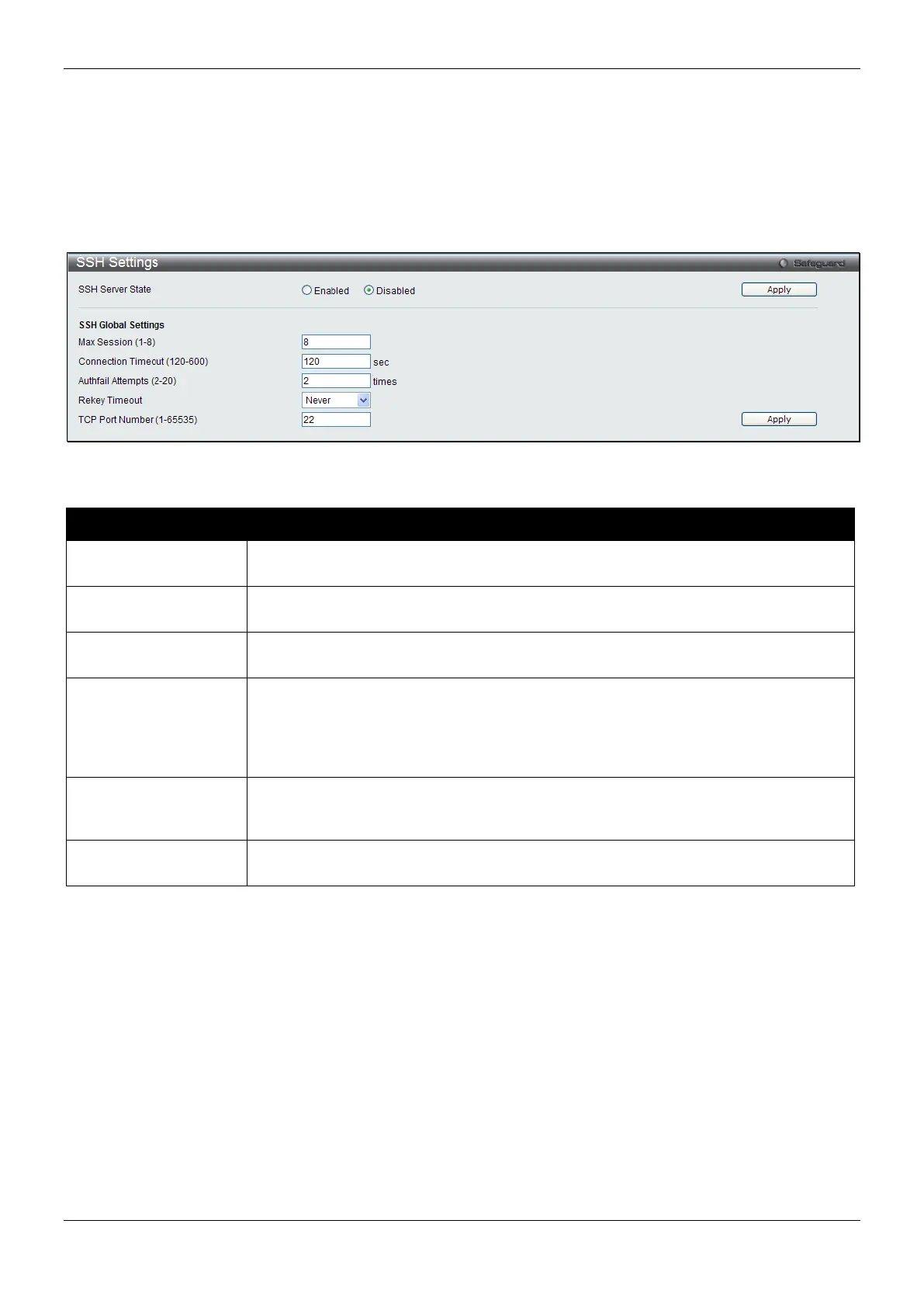 SSH Settings

Safeguard

SSH Server State

Enabled

Disabled

Apply

SSH Global Settings

Max Session (1-8)

8

Connection Timeout (120-600)

120

sec

Authfail Attempts (2-20)

2

times

Rekey Timeout

Never

TCP Port Number (1-65535)

22

Apply